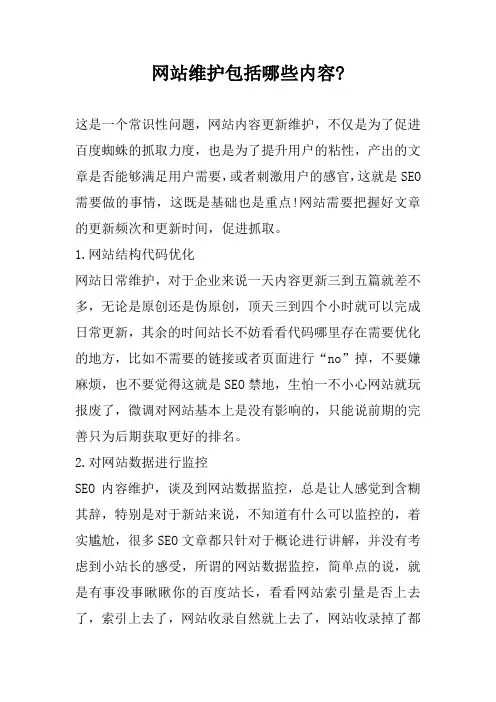 网站维护包括哪些内容?

这是一个常识性问题，网站内容更新维护，不仅是为了促进百度蜘蛛的抓取力度，也是为了提升用户的粘性，产出的文章是否能够满足用户需要，或者刺激用户的感官，这就是SEO需要做的事情，这既是基础也是重点!网站需要把握好文章的更新频次和更新时间，促进抓取。

1.网站结构代码优化

网站日常维护，对于企业来说一天内容更新三到五篇就差不多，无论是原创还是伪原创，顶天三到四个小时就可以完成日常更新，其余的时间站长不妨看看代码哪里存在需要优化的地方，比如不需要的链接或者页面进行“no”掉，不要嫌麻烦，也不要觉得这就是SEO禁地，生怕一不小心网站就玩报废了，微调对网站基本上是没有影响的，只能说前期的完善只为后期获取更好的排名。

2.对网站数据进行监控

SEO 内容维护，谈及到网站数据监控，总是让人感觉到含糊其辞，特别是对于新站来说，不知道有什么可以监控的，着实尴尬，很多SEO文章都只针对于概论进行讲解，并没有考虑到小站长的感受，所谓的网站数据监控，简单点的说，就是有事没事瞅瞅你的百度站长，看看网站索引量是否上去了，索引上去了，网站收录自然就上去了，网站收录掉了都